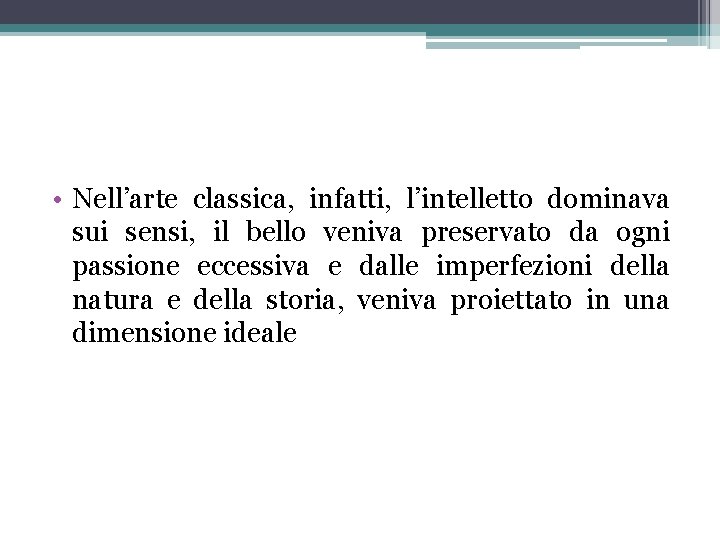 • Nell'arte classica, infatti, l'intelletto dominava sui sensi, il bello veniva preservato da ogni passione eccessiva e dalle imperfezioni della natura e della storia, veniva proiettato in una dimensione ideale